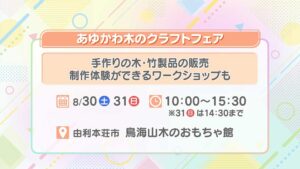 あゆかわ木のクラフトフェア

手作りの木･竹製品の販売
制作体験ができるワークショップも

8/30 土 31 日 10:00～15:30
※31 日 は14:30まで

由利本荘市 鳥海山木のおもちゃ館